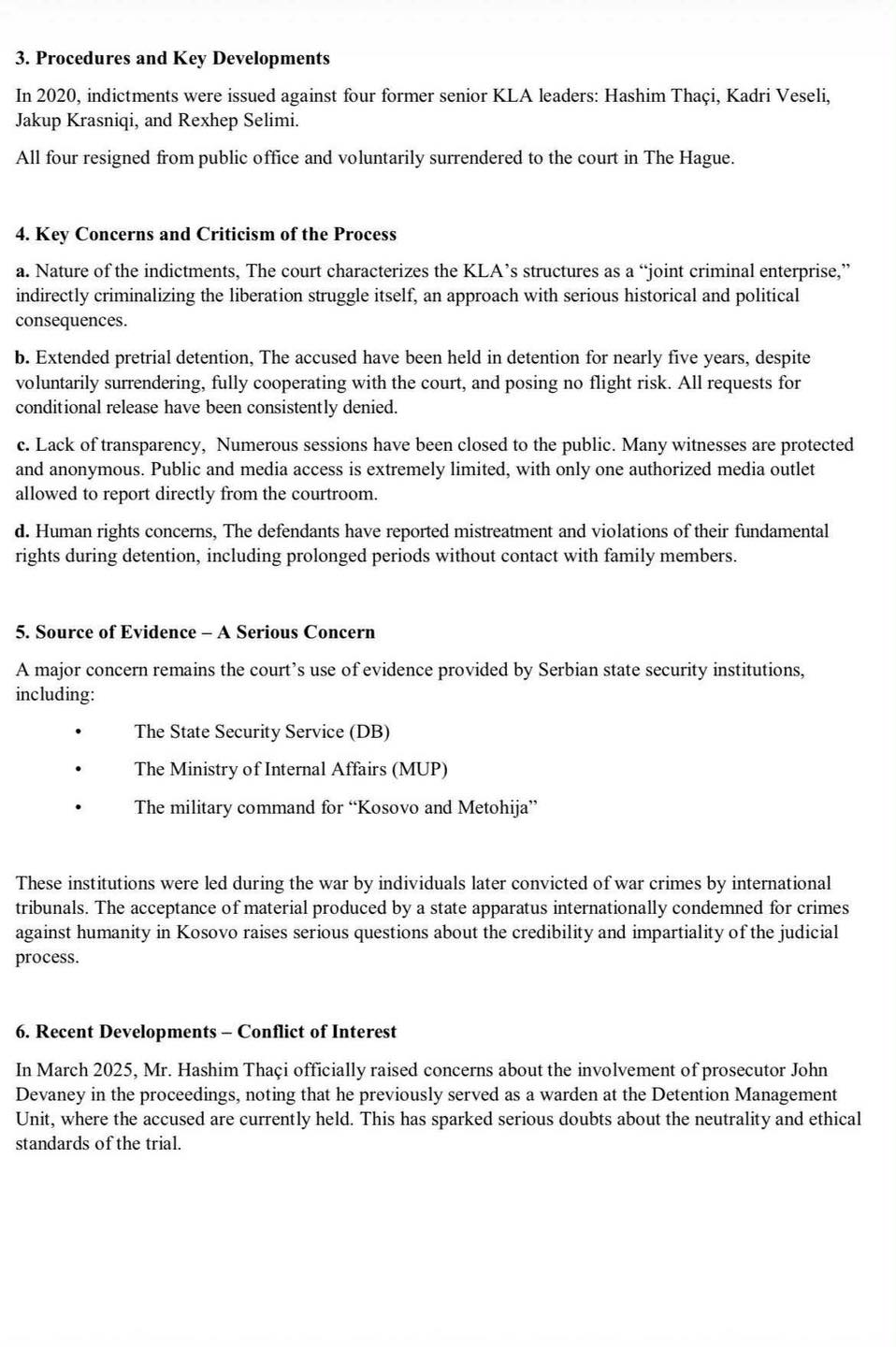 3. Procedures and Key Developments

In 2020, indictments were issued against four former senior KLA leaders: Hashim Thaçi, Kadri Veseli, Jakup Krasniqi, and Rexhep Selimi.

All four resigned from public office and voluntarily surrendered to the court in The Hague.

4. Key Concerns and Criticism of the Process

a. Nature of the indictments, The court characterizes the KLA's structures as a "joint criminal enterprise," indirectly criminalizing the liberation struggle itself, an approach with serious historical and political consequences.

b. Extended pretrial detention, The accused have been held in detention for nearly five years, despite voluntarily surrendering, fully cooperating with the court, and posing no flight risk. All requests for conditional release have been consistently denied.

c. Lack of transparency, Numerous sessions have been closed to the public. Many witnesses are protected and anonymous. Public and media access is extremely limited, with only one authorized media outlet allowed to report directly from the courtroom.

d. Human rights concerns, The defendants have reported mistreatment and violations of their fundamental rights during detention, including prolonged periods without contact with family members.

5. Source of Evidence – A Serious Concern

A major concern remains the court's use of evidence provided by Serbian state security institutions, including:

• The State Security Service (DB)
• The Ministry of Internal Affairs (MUP)
• The military command for "Kosovo and Metohija"

These institutions were led during the war by individuals later convicted of war crimes by international tribunals. The acceptance of material produced by a state apparatus internationally condemned for crimes against humanity in Kosovo raises serious questions about the credibility and impartiality of the judicial process.

6. Recent Developments – Conflict of Interest

In March 2025, Mr. Hashim Thaçi officially raised concerns about the involvement of prosecutor John Devaney in the proceedings, noting that he previously served as a warden at the Detention Management Unit, where the accused are currently held. This has sparked serious doubts about the neutrality and ethical standards of the trial.